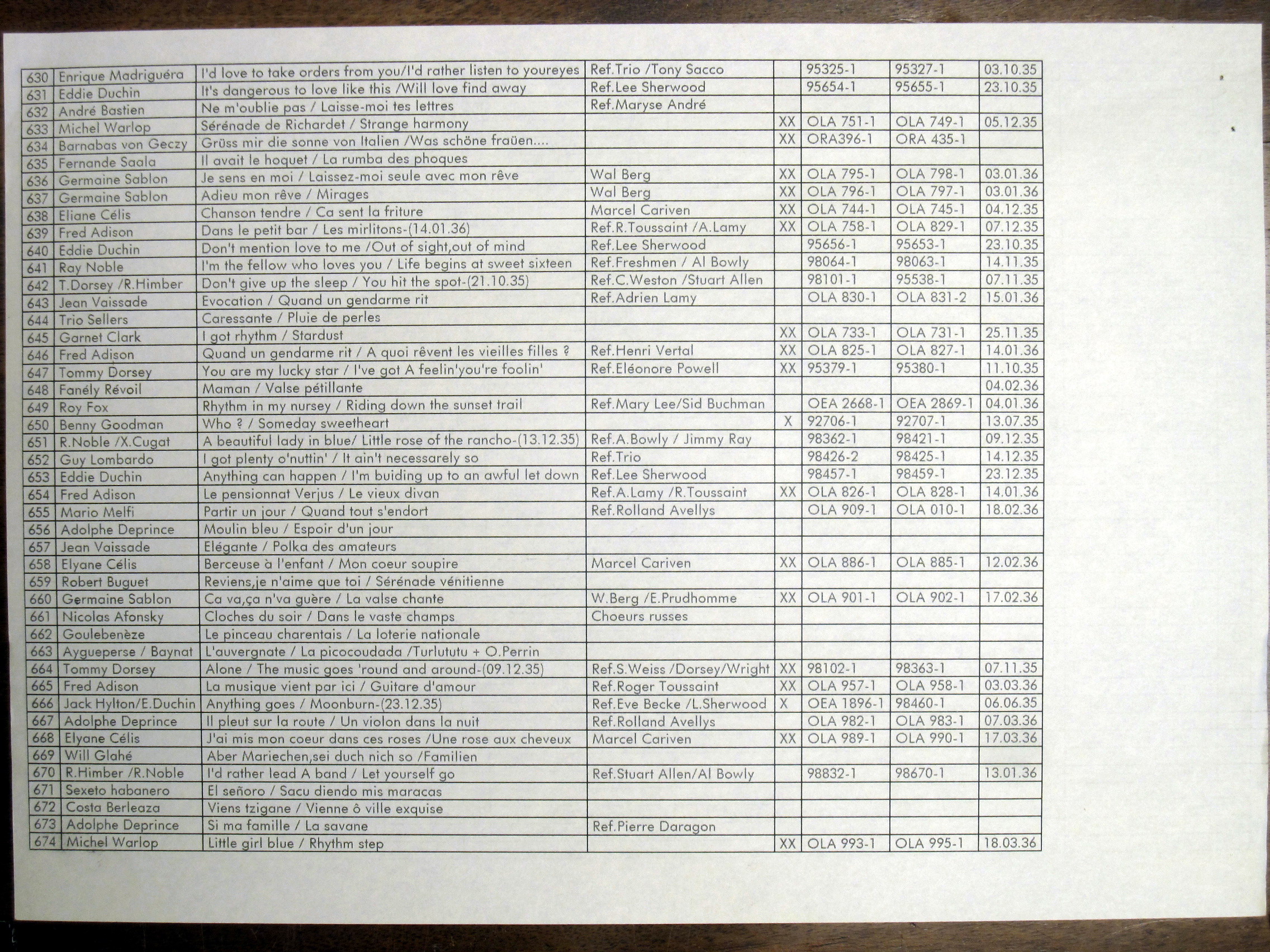 | | | | | | | | |
|---|---|---|---|---|---|---|---|
| 630 | Enrique Madriguéra | I'd love to take orders from you/I'd rather listen to youreyes | Ref.Trio /Tony Sacco | | 95325-1 | 95327-1 | 03.10.35 |
| 631 | Eddie Duchin | It's dangerous to love like this /Will love find away | Ref.Lee Sherwood | | 95654-1 | 95655-1 | 23.10.35 |
| 632 | André Bastien | Ne m'oublie pas / Laisse-moi tes lettres | Ref.Maryse André | | | | |
| 633 | Michel Warlop | Sérénade de Richardet / Strange harmony | | XX | OLA 751-1 | OLA 749-1 | 05.12.35 |
| 634 | Barnabas von Geczy | Grüss mir die sonne von Italien /Was schöne fraüen.... | | XX | ORA396-1 | ORA 435-1 | |
| 635 | Fernande Saala | Il avait le hoquet / La rumba des phoques | | | | | |
| 636 | Germaine Sablon | Je sens en moi / Laissez-moi seule avec mon rêve | Wal Berg | XX | OLA 795-1 | OLA 798-1 | 03.01.36 |
| 637 | Germaine Sablon | Adieu mon rêve / Mirages | Wal Berg | XX | OLA 796-1 | OLA 797-1 | 03.01.36 |
| 638 | Eliane Célis | Chanson tendre / Ca sent la friture | Marcel Cariven | XX | OLA 744-1 | OLA 745-1 | 04.12.35 |
| 639 | Fred Adison | Dans le petit bar / Les mirlitons-(14.01.36) | Ref.R.Toussaint /A.Lamy | XX | OLA 758-1 | OLA 829-1 | 07.12.35 |
| 640 | Eddie Duchin | Don't mention love to me /Out of sight,out of mind | Ref.Lee Sherwood | | 95656-1 | 95653-1 | 23.10.35 |
| 641 | Ray Noble | I'm the fellow who loves you / Life begins at sweet sixteen | Ref.Freshmen / Al Bowly | | 98064-1 | 98063-1 | 14.11.35 |
| 642 | T.Dorsey /R.Himber | Don't give up the sleep / You hit the spot-(21.10.35) | Ref.C.Weston /Stuart Allen | | 98101-1 | 95538-1 | 07.11.35 |
| 643 | Jean Vaissade | Evocation / Quand un gendarme rit | Ref.Adrien Lamy | | OLA 830-1 | OLA 831-2 | 15.01.36 |
| 644 | Trio Sellers | Caressante / Pluie de perles | | | | | |
| 645 | Garnet Clark | I got rhythm / Stardust | | XX | OLA 733-1 | OLA 731-1 | 25.11.35 |
| 646 | Fred Adison | Quand un gendarme rit / A quoi rêvent les vieilles filles ? | Ref.Henri Vertal | XX | OLA 825-1 | OLA 827-1 | 14.01.36 |
| 647 | Tommy Dorsey | You are my lucky star / I've got A feelin'you're foolin' | Ref.Eléonore Powell | XX | 95379-1 | 95380-1 | 11.10.35 |
| 648 | Fanély Révoil | Maman / Valse pétillante | | | | | 04.02.36 |
| 649 | Roy Fox | Rhythm in my nursey / Riding down the sunset trail | Ref.Mary Lee/Sid Buchman | | OEA 2668-1 | OEA 2869-1 | 04.01.36 |
| 650 | Benny Goodman | Who ? / Someday sweetheart | | X | 92706-1 | 92707-1 | 13.07.35 |
| 651 | R.Noble /X.Cugat | A beautiful lady in blue/ Little rose of the rancho-(13.12.35) | Ref.A.Bowly / Jimmy Ray | | 98362-1 | 98421-1 | 09.12.35 |
| 652 | Guy Lombardo | I got plenty o'nuttin' / It ain't necessarely so | Ref.Trio | | 98426-2 | 98425-1 | 14.12.35 |
| 653 | Eddie Duchin | Anything can happen / I'm buiding up to an awful let down | Ref.Lee Sherwood | | 98457-1 | 98459-1 | 23.12.35 |
| 654 | Fred Adison | Le pensionnat Verjus / Le vieux divan | Ref.A.Lamy /R.Toussaint | XX | OLA 826-1 | OLA 828-1 | 14.01.36 |
| 655 | Mario Melfi | Partir un jour / Quand tout s'endort | Ref.Rolland Avellys | | OLA 909-1 | OLA 010-1 | 18.02.36 |
| 656 | Adolphe Deprince | Moulin bleu / Espoir d'un jour | | | | | |
| 657 | Jean Vaissade | Elégante / Polka des amateurs | | | | | |
| 658 | Elyane Célis | Berceuse à l'enfant / Mon coeur soupire | Marcel Cariven | XX | OLA 886-1 | OLA 885-1 | 12.02.36 |
| 659 | Robert Buguet | Reviens,je n'aime que toi / Sérénade vénitienne | | | | | |
| 660 | Germaine Sablon | Ca va,ça n'va guère / La valse chante | W.Berg /E.Prudhomme | XX | OLA 901-1 | OLA 902-1 | 17.02.36 |
| 661 | Nicolas Afonsky | Cloches du soir / Dans le vaste champs | Choeurs russes | | | | |
| 662 | Goulebenèze | Le pinceau charentais / La loterie nationale | | | | | |
| 663 | Aygueperse / Baynat | L'auvergnate / La picocoudada /Turlututu + O.Perrin | | | | | |
| 664 | Tommy Dorsey | Alone / The music goes 'round and around-(09.12.35) | Ref.S.Weiss /Dorsey/Wright | XX | 98102-1 | 98363-1 | 07.11.35 |
| 665 | Fred Adison | La musique vient par ici / Guitare d'amour | Ref.Roger Toussaint | XX | OLA 957-1 | OLA 958-1 | 03.03.36 |
| 666 | Jack Hylton/E.Duchin | Anything goes / Moonburn-(23.12.35) | Ref.Eve Becke /L.Sherwood | X | OEA 1896-1 | 98460-1 | 06.06.35 |
| 667 | Adolphe Deprince | Il pleut sur la route / Un violon dans la nuit | Ref.Rolland Avellys | | OLA 982-1 | OLA 983-1 | 07.03.36 |
| 668 | Elyane Célis | J'ai mis mon coeur dans ces roses /Une rose aux cheveux | Marcel Cariven | XX | OLA 989-1 | OLA 990-1 | 17.03.36 |
| 669 | Will Glahé | Aber Mariechen,sei duch nich so /Familien | | | | | |
| 670 | R.Himber /R.Noble | I'd rather lead A band / Let yourself go | Ref.Stuart Allen/Al Bowly | | 98832-1 | 98670-1 | 13.01.36 |
| 671 | Sexeto habanero | El señoro / Sacu diendo mis maracas | | | | | |
| 672 | Costa Berleaza | Viens tzigane / Vienne ô ville exquise | | | | | |
| 673 | Adolphe Deprince | Si ma famille / La savane | Ref.Pierre Daragon | | | | |
| 674 | Michel Warlop | Little girl blue / Rhythm step | | XX | OLA 993-1 | OLA 995-1 | 18.03.36 |